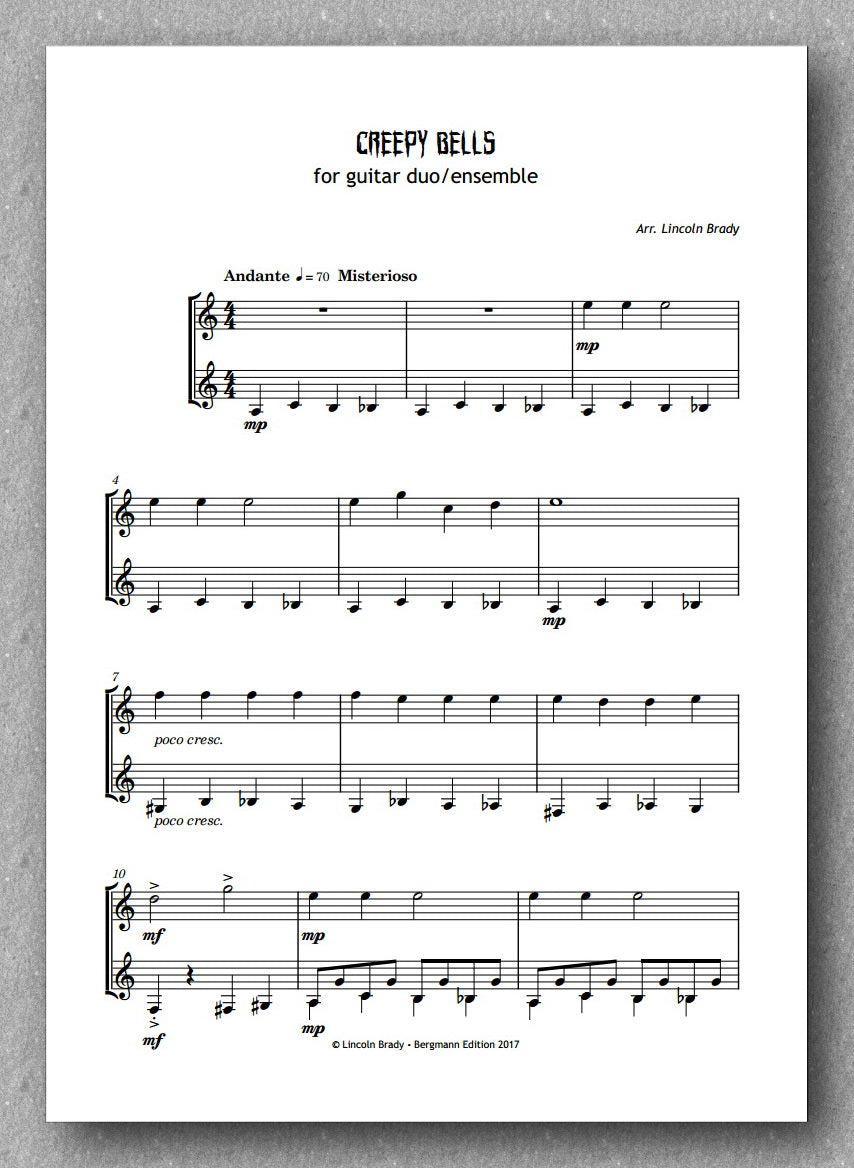 CREEPY BELLS
for guitar duo/ensemble

Arr. Lincoln Brady

Andante ♩= 70 Misterioso

mp

mp

4

mp

7

poco cresc.

poco cresc.

10

mf

mp

mf

mp

© Lincoln Brady • Bergmann Edition 2017